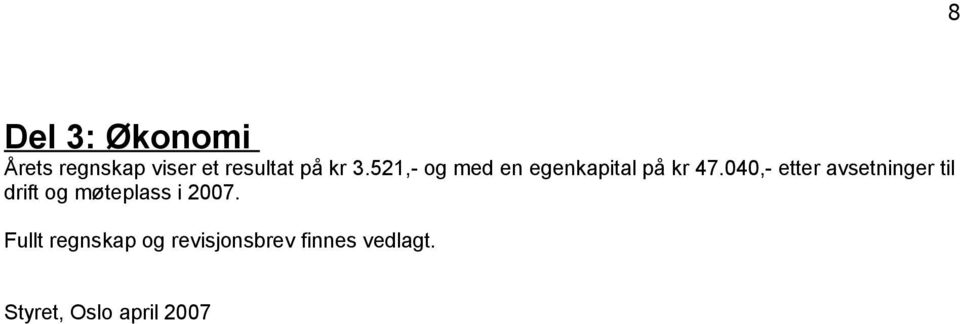 8

Del 3: Økonomi

Årets regnskap viser et resultat på kr 3.521,- og med en egenkapital på kr 47.040,- etter avsetninger til drift og møteplass i 2007.

Fullt regnskap og revisjonsbrev finnes vedlagt.

Styret, Oslo april 2007